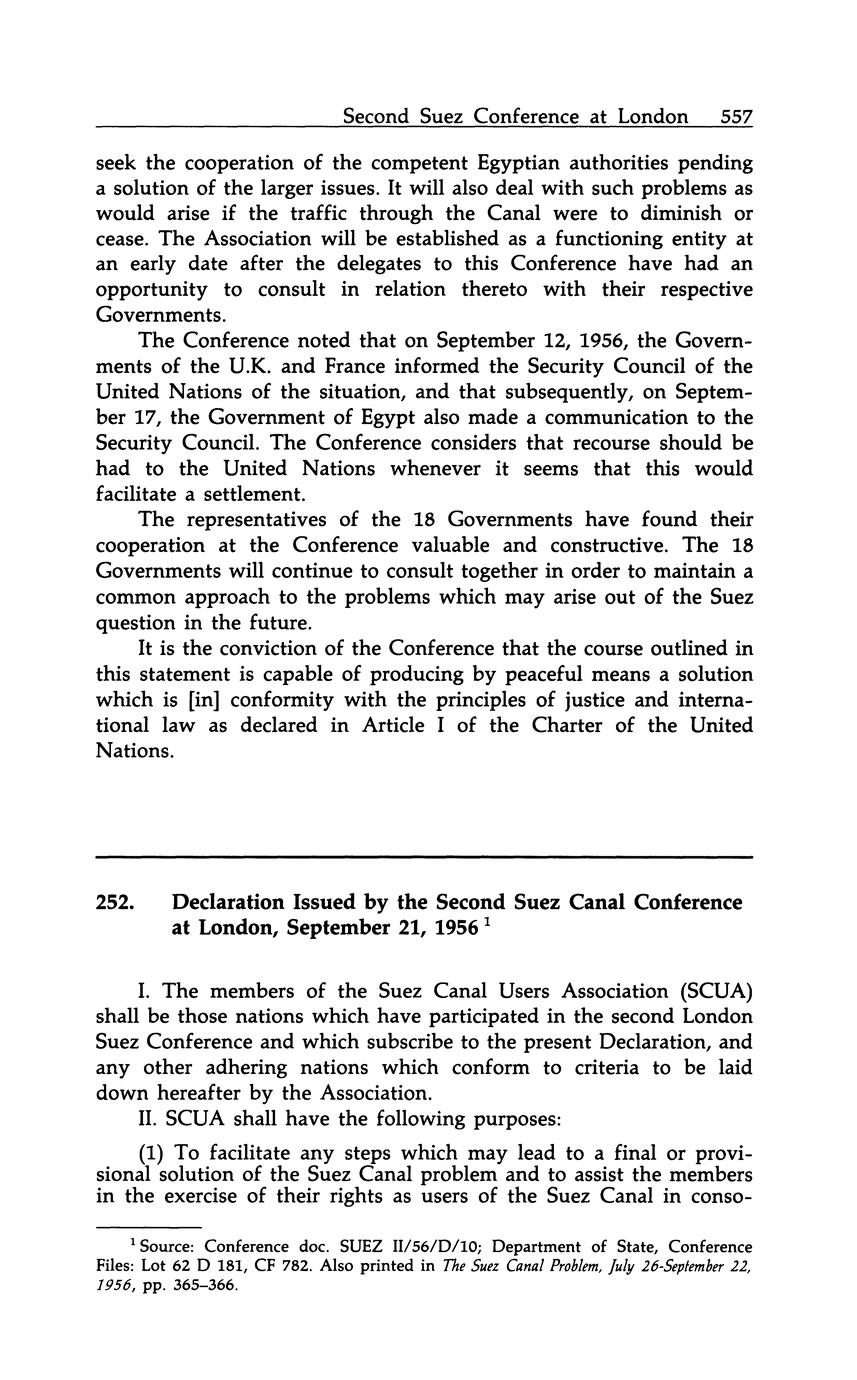 Second Suez Conference at London 557

seek the cooperation of the competent Egyptian authorities pending a solution of the larger issues. It will also deal with such problems as would arise if the traffic through the Canal were to diminish or cease. The Association will be established as a functioning entity at an early date after the delegates to this Conference have had an opportunity to consult in relation thereto with their respective Governments.

The Conference noted that on September 12, 1956, the Governments of the U.K. and France informed the Security Council of the United Nations of the situation, and that subsequently, on September 17, the Government of Egypt also made a communication to the Security Council. The Conference considers that recourse should be had to the United Nations whenever it seems that this would facilitate a settlement.

The representatives of the 18 Governments have found their cooperation at the Conference valuable and constructive. The 18 Governments will continue to consult together in order to maintain a common approach to the problems which may arise out of the Suez question in the future.

It is the conviction of the Conference that the course outlined in this statement is capable of producing by peaceful means a solution which is [in] conformity with the principles of justice and international law as declared in Article I of the Charter of the United Nations.

252. Declaration Issued by the Second Suez Canal Conference at London, September 21, 1956 $^1$

I. The members of the Suez Canal Users Association (SCUA) shall be those nations which have participated in the second London Suez Conference and which subscribe to the present Declaration, and any other adhering nations which conform to criteria to be laid down hereafter by the Association.

II. SCUA shall have the following purposes:

(1) To facilitate any steps which may lead to a final or provisional solution of the Suez Canal problem and to assist the members in the exercise of their rights as users of the Suez Canal in conso-

$^1$ Source: Conference doc. SUEZ II/56/D/10; Department of State, Conference Files: Lot 62 D 181, CF 782. Also printed in The Suez Canal Problem, July 26-September 22, 1956, pp. 365–366.